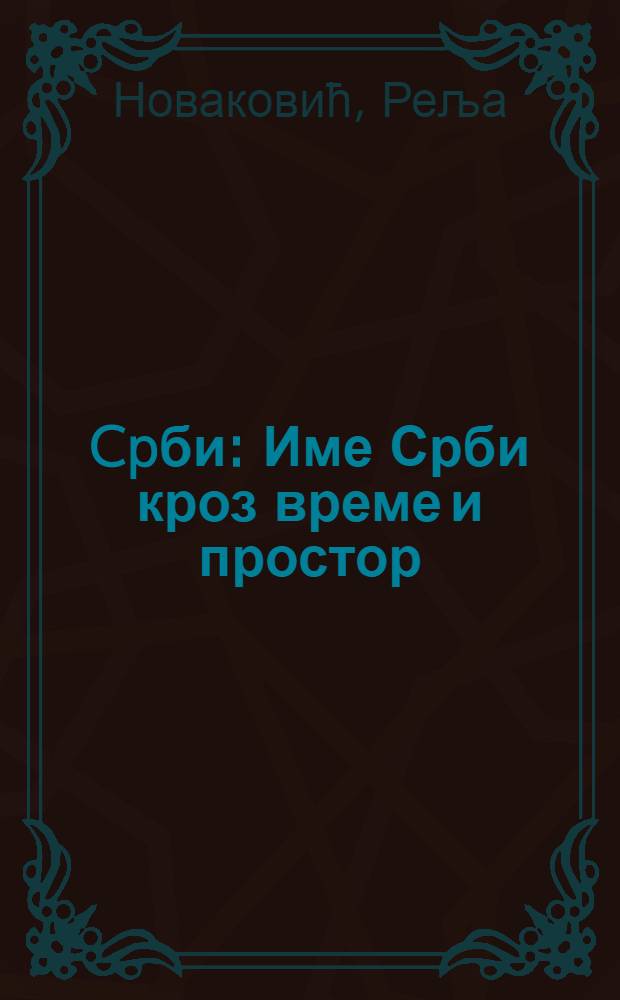 Новаковић, Реља

Срби: Име Срби кроз време и простор